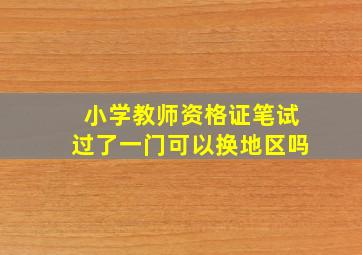 小学教师资格证笔试
过了一门可以换地区吗